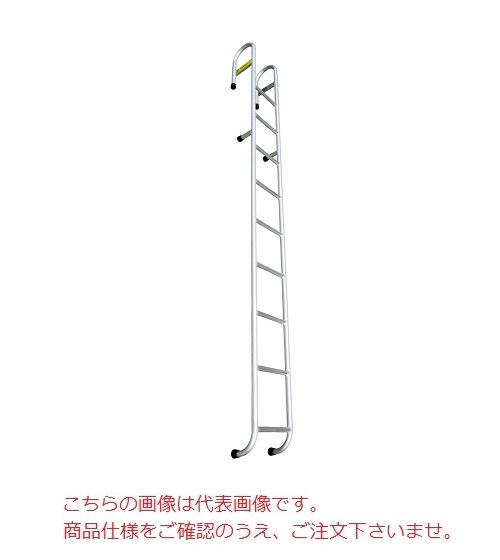 こちらの画像は代表画像です。
商品仕様をご確認のうえ、ご注文下さいませ。